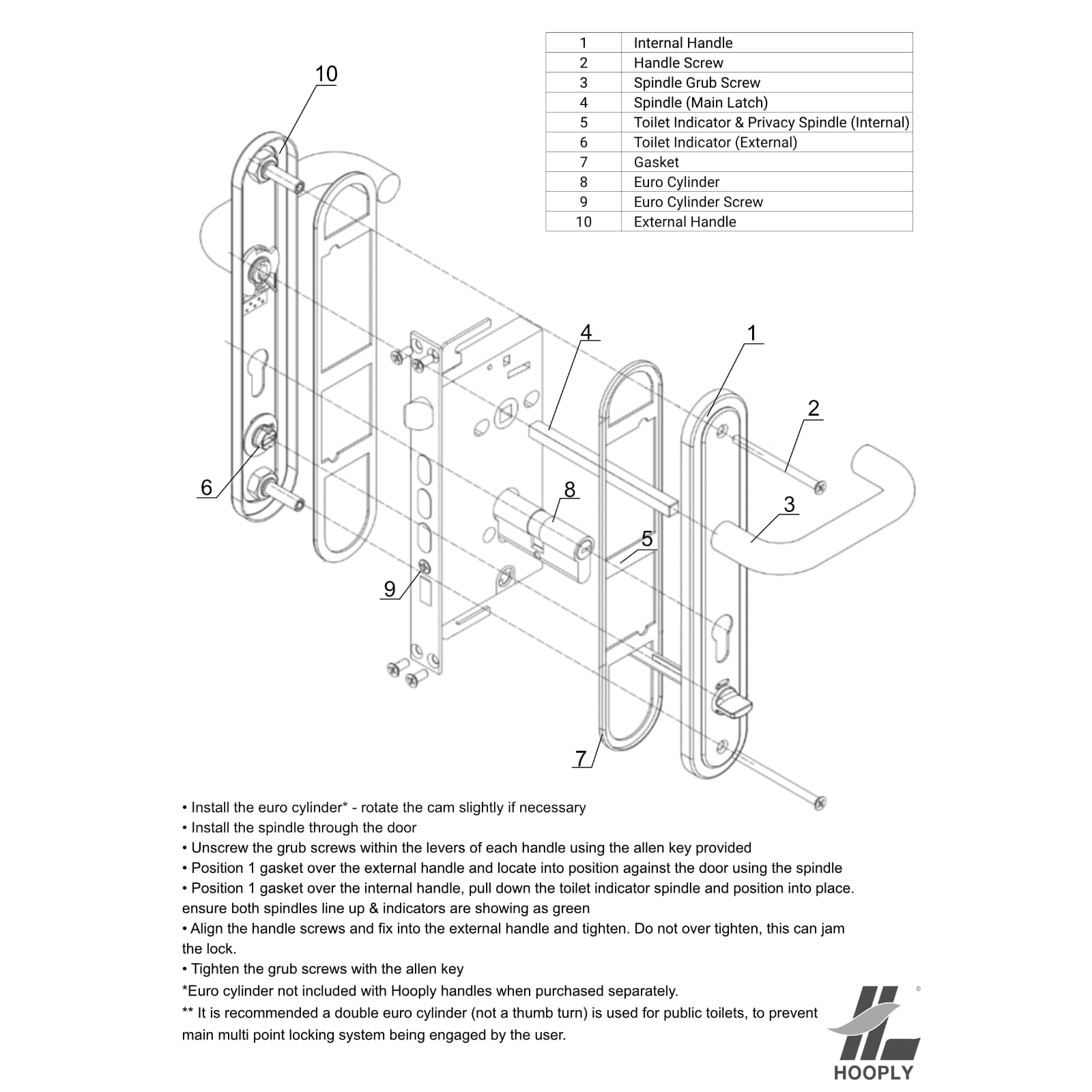 | 1 | Internal Handle |
|---|---|
| 2 | Handle Screw |
| 3 | Spindle Grub Screw |
| 4 | Spindle (Main Latch) |
| 5 | Toilet Indicator & Privacy Spindle (Internal) |
| 6 | Toilet Indicator (External) |
| 7 | Gasket |
| 8 | Euro Cylinder |
| 9 | Euro Cylinder Screw |
| 10 | External Handle |

10

4

1

2

6

8

3

5

9

7

• Install the euro cylinder* - rotate the cam slightly if necessary
• Install the spindle through the door
• Unscrew the grub screws within the levers of each handle using the allen key provided
• Position 1 gasket over the external handle and locate into position against the door using the spindle
• Position 1 gasket over the internal handle, pull down the toilet indicator spindle and position into place. ensure both spindles line up & indicators are showing as green
• Align the handle screws and fix into the external handle and tighten. Do not over tighten, this can jam the lock.
• Tighten the grub screws with the allen key
*Euro cylinder not included with Hooply handles when purchased separately.
** It is recommended a double euro cylinder (not a thumb turn) is used for public toilets, to prevent main multi point locking system being engaged by the user.

®
HOOPLY